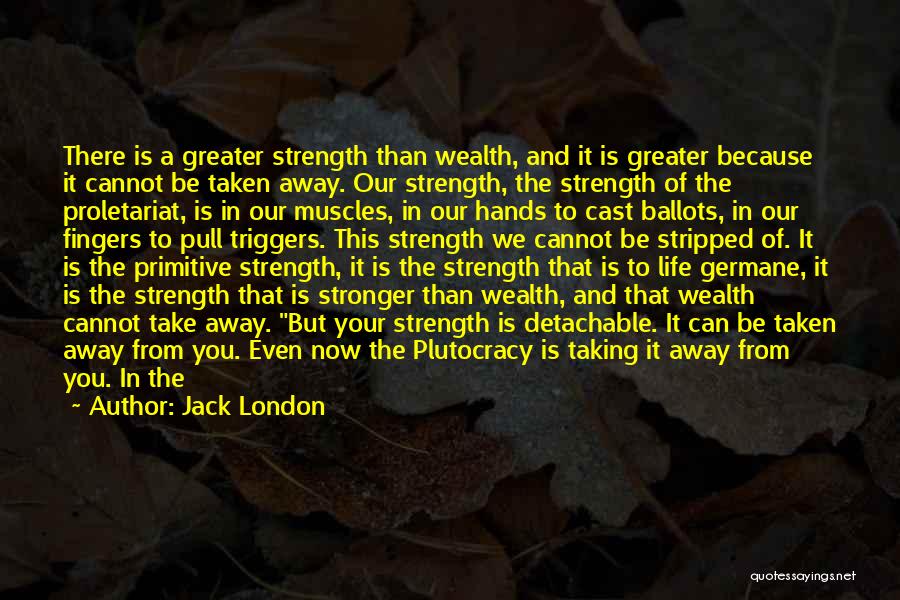 There is a greater strength than wealth, and it is greater because it cannot be taken away. Our strength, the strength of the proletariat, is in our muscles, in our hands to cast ballots, in our fingers to pull triggers. This strength we cannot be stripped of. It is the primitive strength, it is the strength that is to life germane, it is the strength that is stronger than wealth, and that wealth cannot take away. "But your strength is detachable. It can be taken away from you. Even now the Plutocracy is taking it away from you. In the

~ Author: Jack London

quotessayings.net